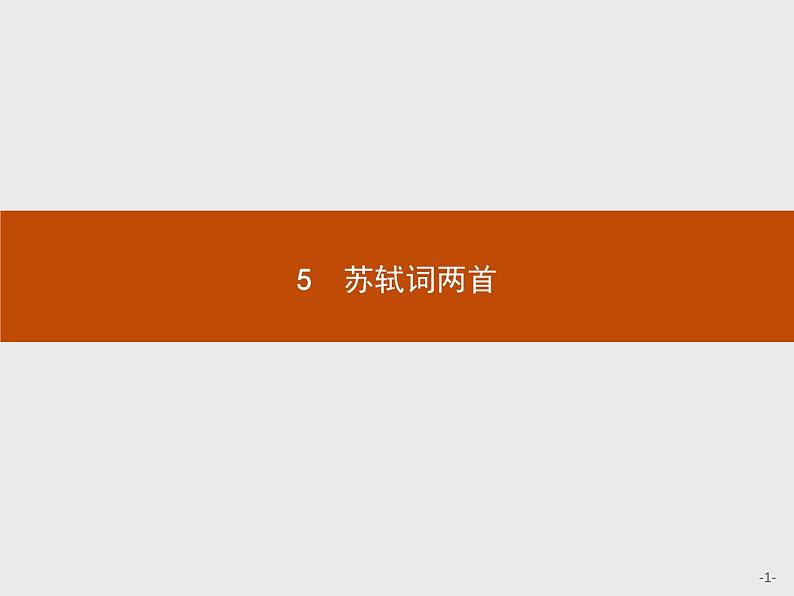 5　苏轼词两首

-1-